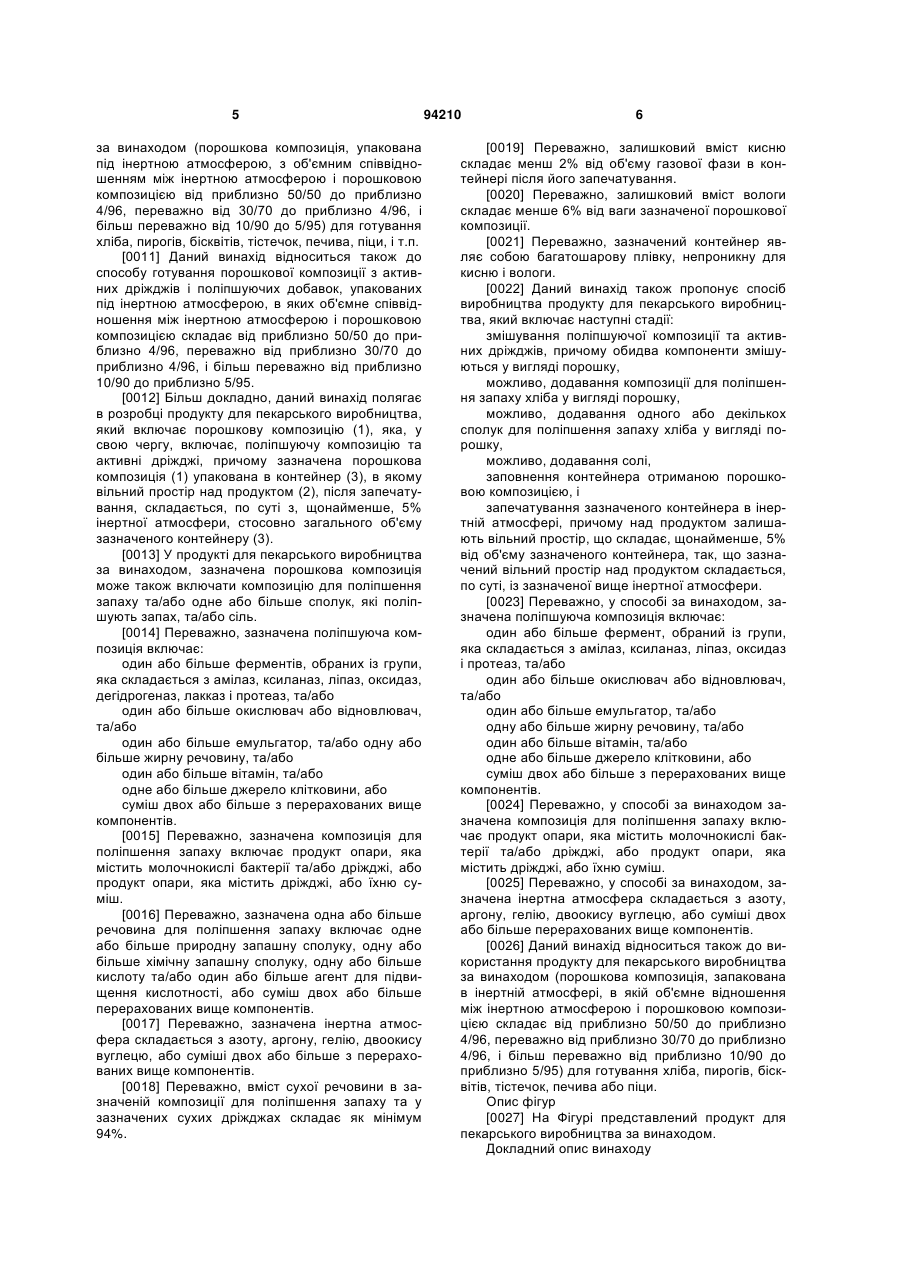 5

94210

6

за винаходом (порошкова композиція, упакована під інертною атмосферою, з об'ємним співвідношенням між інертною атмосферою і порошковою композицією від приблизно 50/50 до приблизно 4/96, переважно від 30/70 до приблизно 4/96, і більш переважно від 10/90 до 5/95) для готування хліба, пирогів, бісквітів, тістечок, печива, піци, і т.п.

[0011] Даний винахід відноситься також до способу готування порошкової композиції з активних дріжджів і поліпшуючих добавок, упакованих під інертною атмосферою, в яких об'ємне співвідношення між інертною атмосферою і порошковою композицією складає від приблизно 50/50 до приблизно 4/96, переважно від приблизно 30/70 до приблизно 4/96, і більш переважно від приблизно 10/90 до приблизно 5/95.

[0012] Більш докладно, даний винахід полягає в розробці продукту для пекарського виробництва, який включає порошкову композицію (1), яка, у свою чергу, включає, поліпшуючу композицію та активні дріжджі, причому зазначена порошкова композиція (1) упакована в контейнер (3), в якому вільний простір над продуктом (2), після запечатування, складається, по суті з, щонайменше, 5% інертної атмосфери, стосовно загального об'єму зазначеного контейнеру (3).

[0013] У продукті для пекарського виробництва за винаходом, зазначена порошкова композиція може також включати композицію для поліпшення запаху та/або одне або більше сполук, які поліпшують запах, та/або сіль.

[0014] Переважно, зазначена поліпшуюча композиція включає:

один або більше ферментів, обраних із групи, яка складається з амілаз, ксиланаз, ліпаз, оксидаз, дегідрогеназ, лакказ і протеаз, та/або

один або більше окислювач або відновлювач, та/або

один або більше емульгатор, та/або одну або більше жирну речовину, та/або

один або більше вітамін, та/або

одне або більше джерело клітковини, або

суміш двох або більше з перерахованих вище компонентів.

[0015] Переважно, зазначена композиція для поліпшення запаху включає продукт опари, яка містить молочнокислі бактерії та/або дріжджі, або продукт опари, яка містить дріжджі, або їхню суміш.

[0016] Переважно, зазначена одна або більше речовина для поліпшення запаху включає одне або більше природну запашну сполуку, одну або більше хімічну запашну сполуку, одну або більше кислоту та/або один або більше агент для підвищення кислотності, або суміш двох або більше перерахованих вище компонентів.

[0017] Переважно, зазначена інертна атмосфера складається з азоту, аргону, гелію, двоокису вуглецю, або суміші двох або більше з перерахованих вище компонентів.

[0018] Переважно, вміст сухої речовини в зазначеній композиції для поліпшення запаху та у зазначених сухих дріжджах складає як мінімум 94%.

[0019] Переважно, залишковий вміст кисню складає менш 2% від об'єму газової фази в контейнері після його запечатування.

[0020] Переважно, залишковий вміст вологи складає менше 6% від ваги зазначеної порошкової композиції.

[0021] Переважно, зазначений контейнер являє собою багатошарову плівку, непроникну для кисню і вологи.

[0022] Даний винахід також пропонує спосіб виробництва продукту для пекарського виробництва, який включає наступні стадії:

змішування поліпшуючої композиції та активних дріжджів, причому обидва компоненти змішуються у вигляді порошку,

можливо, додавання композиції для поліпшення запаху хліба у вигляді порошку,

можливо, додавання одного або декількох сполук для поліпшення запаху хліба у вигляді порошку,

можливо, додавання солі,

заповнення контейнера отриманою порошковою композицією, і

запечатування зазначеного контейнера в інертній атмосфері, причому над продуктом залишають вільний простір, що складає, щонайменше, 5% від об'єму зазначеного контейнера, так, що зазначений вільний простір над продуктом складається, по суті, із зазначеної вище інертної атмосфери.

[0023] Переважно, у способі за винаходом, зазначена поліпшуюча композиція включає:

один або більше фермент, обраний із групи, яка складається з амілаз, ксиланаз, ліпаз, оксидаз і протеаз, та/або

один або більше окислювач або відновлювач, та/або

один або більше емульгатор, та/або

одну або більше жирну речовину, та/або

один або більше вітамін, та/або

одне або більше джерело клітковини, або

суміш двох або більше з перерахованих вище компонентів.

[0024] Переважно, у способі за винаходом зазначена композиція для поліпшення запаху включає продукт опари, яка містить молочнокислі бактерії та/або дріжджі, або продукт опари, яка містить дріжджі, або їхню суміш.

[0025] Переважно, у способі за винаходом, зазначена інертна атмосфера складається з азоту, аргону, гелію, двоокису вуглецю, або суміші двох або більше перерахованих вище компонентів.

[0026] Даний винахід відноситься також до використання продукту для пекарського виробництва за винаходом (порошкова композиція, запакована в інертній атмосфері, в якій об'ємне відношення між інертною атмосферою і порошковою композицією складає від приблизно 50/50 до приблизно 4/96, переважно від приблизно 30/70 до приблизно 4/96, і більш переважно від приблизно 10/90 до приблизно 5/95) для готування хліба, пирогів, бісквітів, тістечок, печива або піци.

Опис фігур

[0027] На Фігурі представлений продукт для пекарського виробництва за винаходом.

Докладний опис винаходу